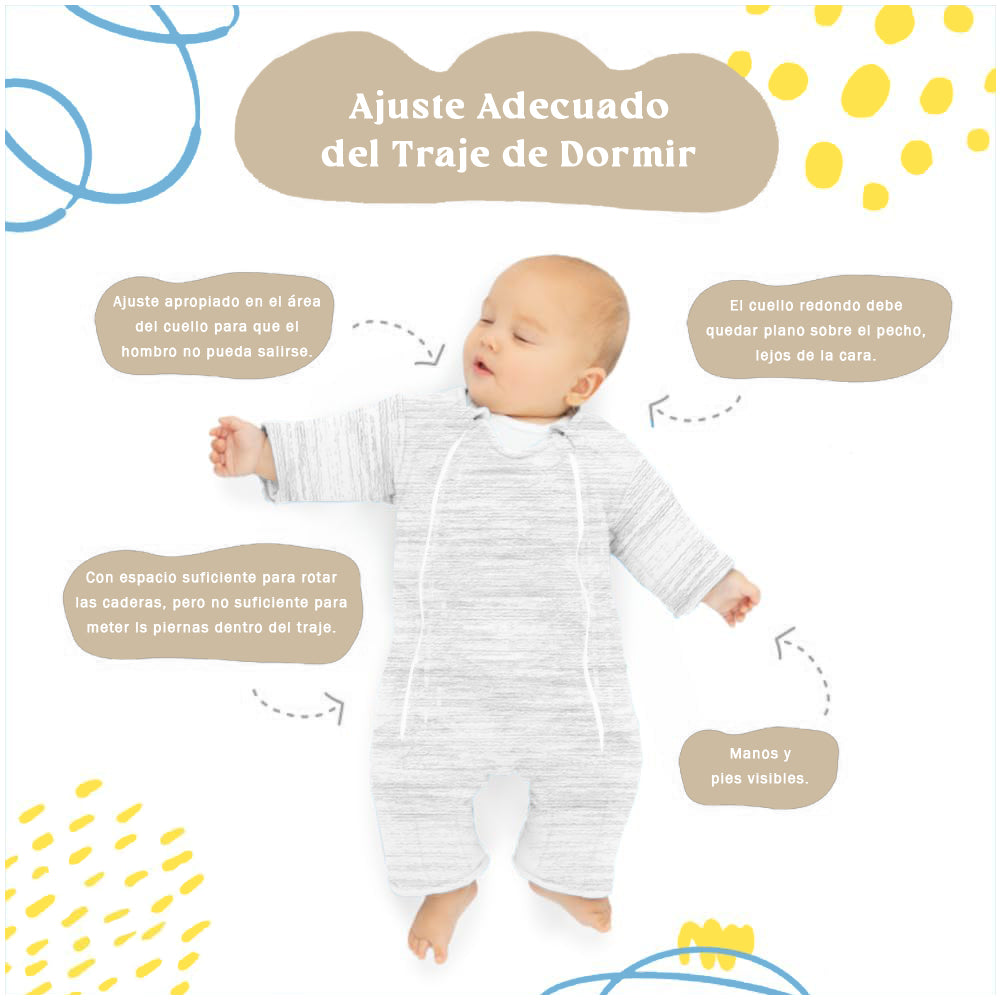 Ajuste Adecuado del Traje de Dormir

Ajuste apropiado en el área del cuello para que el hombro no pueda salirse.

El cuello redondo debe quedar plano sobre el pecho, lejos de la cara.

Con espacio suficiente para rotar las caderas, pero no suficiente para meter ls piernas dentro del traje.

Manos y pies visibles.